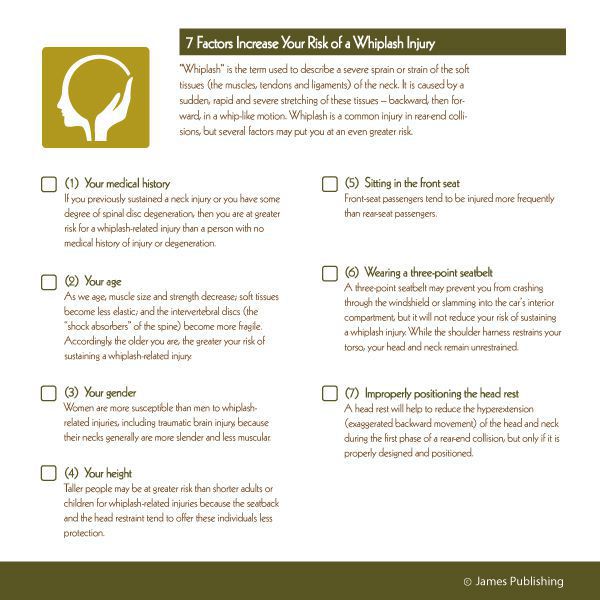 7 Factors Increase Your Risk of a Whiplash Injury

"Whiplash" is the term used to describe a severe sprain or strain of the soft tissues (the muscles, tendons and ligaments) of the neck. It is caused by a sudden, rapid and severe stretching of these tissues – backward, then forward, in a whip-like motion. Whiplash is a common injury in rear-end collisions, but several factors may put you at an even greater risk.

(1) Your medical history
If you previously sustained a neck injury or you have some degree of spinal disc degeneration, then you are at greater risk for a whiplash-related injury than a person with no medical history of injury or degeneration.

(2) Your age
As we age, muscle size and strength decrease; soft tissues become less elastic; and the intervertebral discs (the "shock absorbers" of the spine) become more fragile. Accordingly, the older you are, the greater your risk of sustaining a whiplash-related injury.

(3) Your gender
Women are more susceptible than men to whiplash-related injuries, including traumatic brain injury, because their necks generally are more slender and less muscular.

(4) Your height
Taller people may be at greater risk than shorter adults or children for whiplash-related injuries because the seatback and the head restraint tend to offer these individuals less protection.

(5) Sitting in the front seat
Front-seat passengers tend to be injured more frequently than rear-seat passengers.

(6) Wearing a three-point seatbelt
A three-point seatbelt may prevent you from crashing through the windshield or slamming into the car's interior compartment, but it will not reduce your risk of sustaining a whiplash injury. While the shoulder harness restrains your torso, your head and neck remain unrestrained.

(7) Improperly positioning the head rest
A head rest will help to reduce the hyperextension (exaggerated backward movement) of the head and neck during the first phase of a rear-end collision, but only if it is properly designed and positioned.

© James Publishing